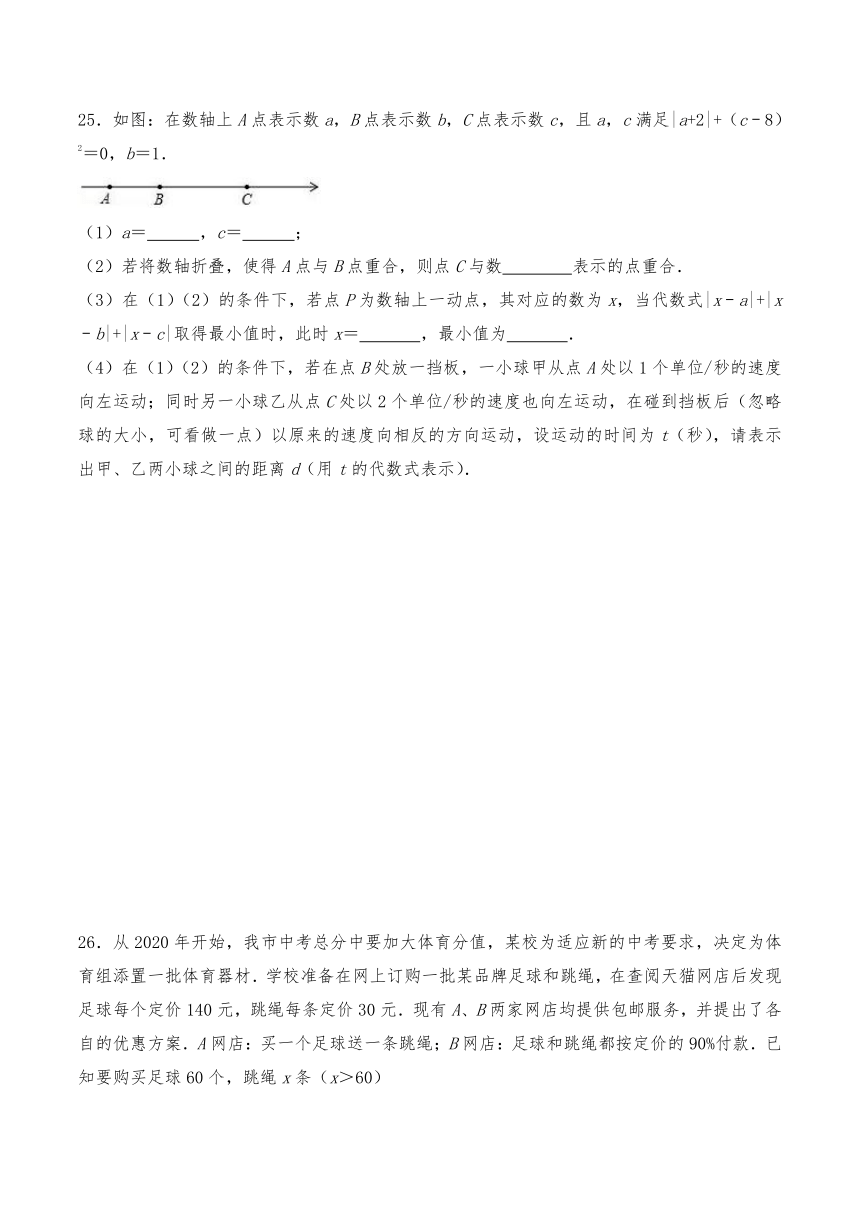 25．如图：在数轴上 $A$ 点表示数 $a$，$B$ 点表示数 $b$，$C$ 点表示数 $c$，且 $a$，$c$ 满足 $|a+2|+(c-8)^2=0$，$b=1$．

A　B　C

（1）$a=$______，$c=$______；

（2）若将数轴折叠，使得 $A$ 点与 $B$ 点重合，则点 $C$ 与数________表示的点重合．

（3）在（1）（2）的条件下，若点 $P$ 为数轴上一动点，其对应的数为 $x$，当代数式 $|x-a|+|x-b|+|x-c|$ 取得最小值时，此时 $x=$_______，最小值为_______．

（4）在（1）（2）的条件下，若在点 $B$ 处放一挡板，一小球甲从点 $A$ 处以 1 个单位/秒的速度向左运动；同时另一小球乙从点 $C$ 处以 2 个单位/秒的速度也向左运动，在碰到挡板后（忽略球的大小，可看做一点）以原来的速度向相反的方向运动，设运动的时间为 $t$（秒），请表示出甲、乙两小球之间的距离 $d$（用 $t$ 的代数式表示）．

26．从 2020 年开始，我市中考总分中要加大体育分值，某校为适应新的中考要求，决定为体育组添置一批体育器材．学校准备在网上订购一批某品牌足球和跳绳，在查阅天猫网店后发现足球每个定价 140 元，跳绳每条定价 30 元．现有 $A$、$B$ 两家网店均提供包邮服务，并提出了各自的优惠方案．$A$ 网店：买一个足球送一条跳绳；$B$ 网店：足球和跳绳都按定价的 90%付款．已知要购买足球 60 个，跳绳 $x$ 条（$x>60$）